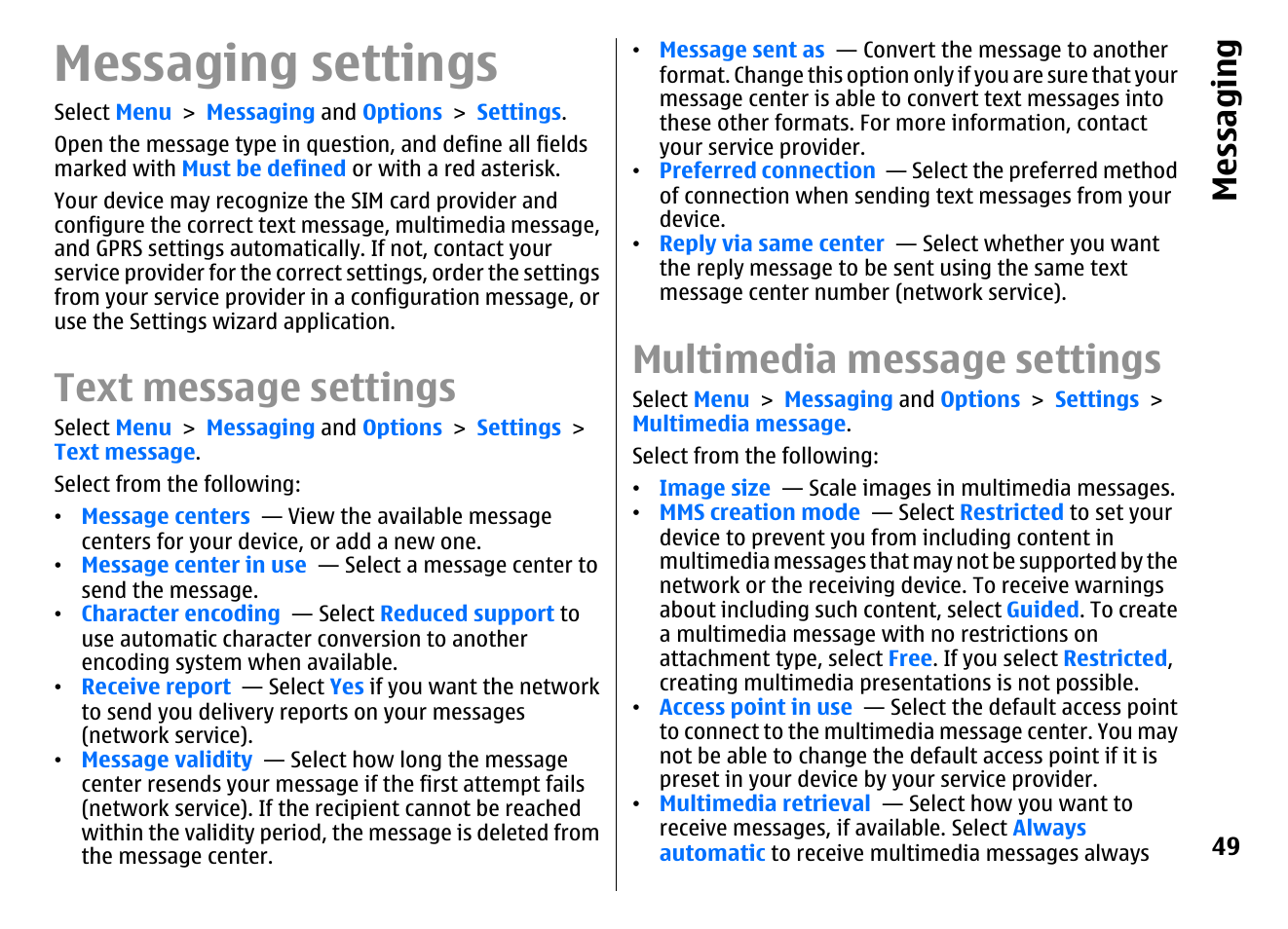 Messaging settings

Select Menu > Messaging and Options > Settings.

Open the message type in question, and define all fields marked with Must be defined or with a red asterisk.

Your device may recognize the SIM card provider and configure the correct text message, multimedia message, and GPRS settings automatically. If not, contact your service provider for the correct settings, order the settings from your service provider in a configuration message, or use the Settings wizard application.

Text message settings

Select Menu > Messaging and Options > Settings > Text message.

Select from the following:

• Message centers — View the available message centers for your device, or add a new one.
• Message center in use — Select a message center to send the message.
• Character encoding — Select Reduced support to use automatic character conversion to another encoding system when available.
• Receive report — Select Yes if you want the network to send you delivery reports on your messages (network service).
• Message validity — Select how long the message center resends your message if the first attempt fails (network service). If the recipient cannot be reached within the validity period, the message is deleted from the message center.
• Message sent as — Convert the message to another format. Change this option only if you are sure that your message center is able to convert text messages into these other formats. For more information, contact your service provider.
• Preferred connection — Select the preferred method of connection when sending text messages from your device.
• Reply via same center — Select whether you want the reply message to be sent using the same text message center number (network service).

Multimedia message settings

Select Menu > Messaging and Options > Settings > Multimedia message.

Select from the following:

• Image size — Scale images in multimedia messages.
• MMS creation mode — Select Restricted to set your device to prevent you from including content in multimedia messages that may not be supported by the network or the receiving device. To receive warnings about including such content, select Guided. To create a multimedia message with no restrictions on attachment type, select Free. If you select Restricted, creating multimedia presentations is not possible.
• Access point in use — Select the default access point to connect to the multimedia message center. You may not be able to change the default access point if it is preset in your device by your service provider.
• Multimedia retrieval — Select how you want to receive messages, if available. Select Always automatic to receive multimedia messages always

Messaging

49